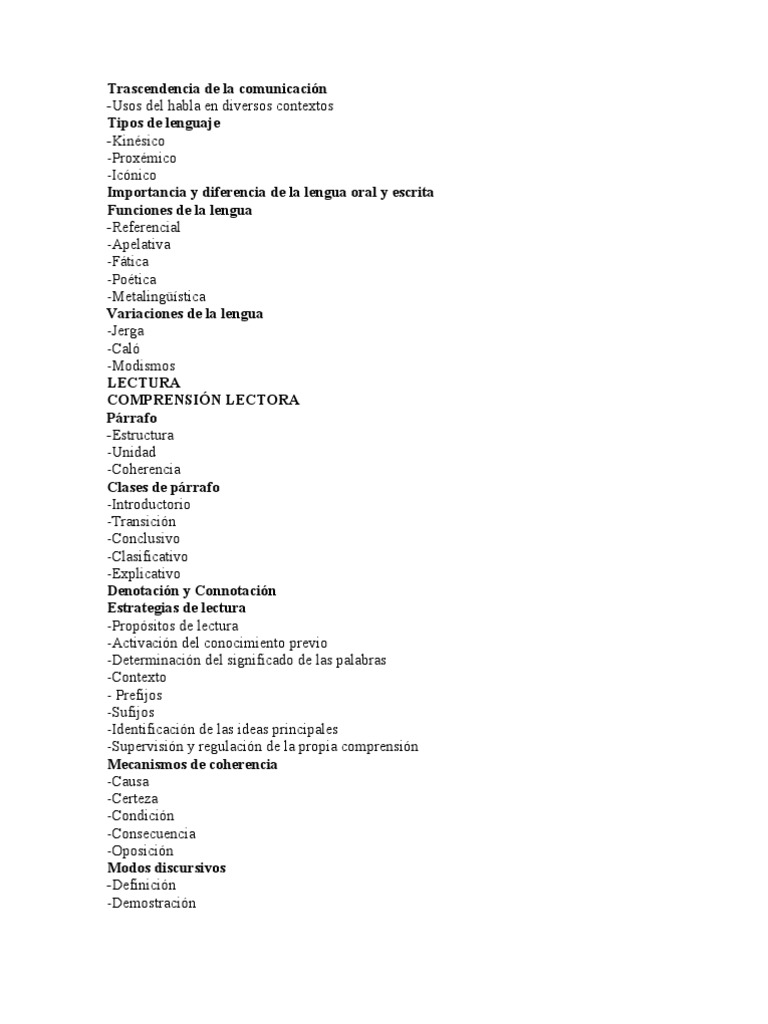 Trascendencia de la comunicación
-Usos del habla en diversos contextos
Tipos de lenguaje
-Kinésico
-Proxémico
-Icónico
Importancia y diferencia de la lengua oral y escrita
Funciones de la lengua
-Referencial
-Apelativa
-Fática
-Poética
-Metalingüística
Variaciones de la lengua
-Jerga
-Caló
-Modismos
LECTURA
COMPRENSIÓN LECTORA
Párrafo
-Estructura
-Unidad
-Coherencia
Clases de párrafo
-Introductorio
-Transición
-Conclusivo
-Clasificativo
-Explicativo
Denotación y Connotación
Estrategias de lectura
-Propósitos de lectura
-Activación del conocimiento previo
-Determinación del significado de las palabras
-Contexto
- Prefijos
-Sufijos
-Identificación de las ideas principales
-Supervisión y regulación de la propia comprensión
Mecanismos de coherencia
-Causa
-Certeza
-Condición
-Consecuencia
-Oposición
Modos discursivos
-Definición
-Demostración